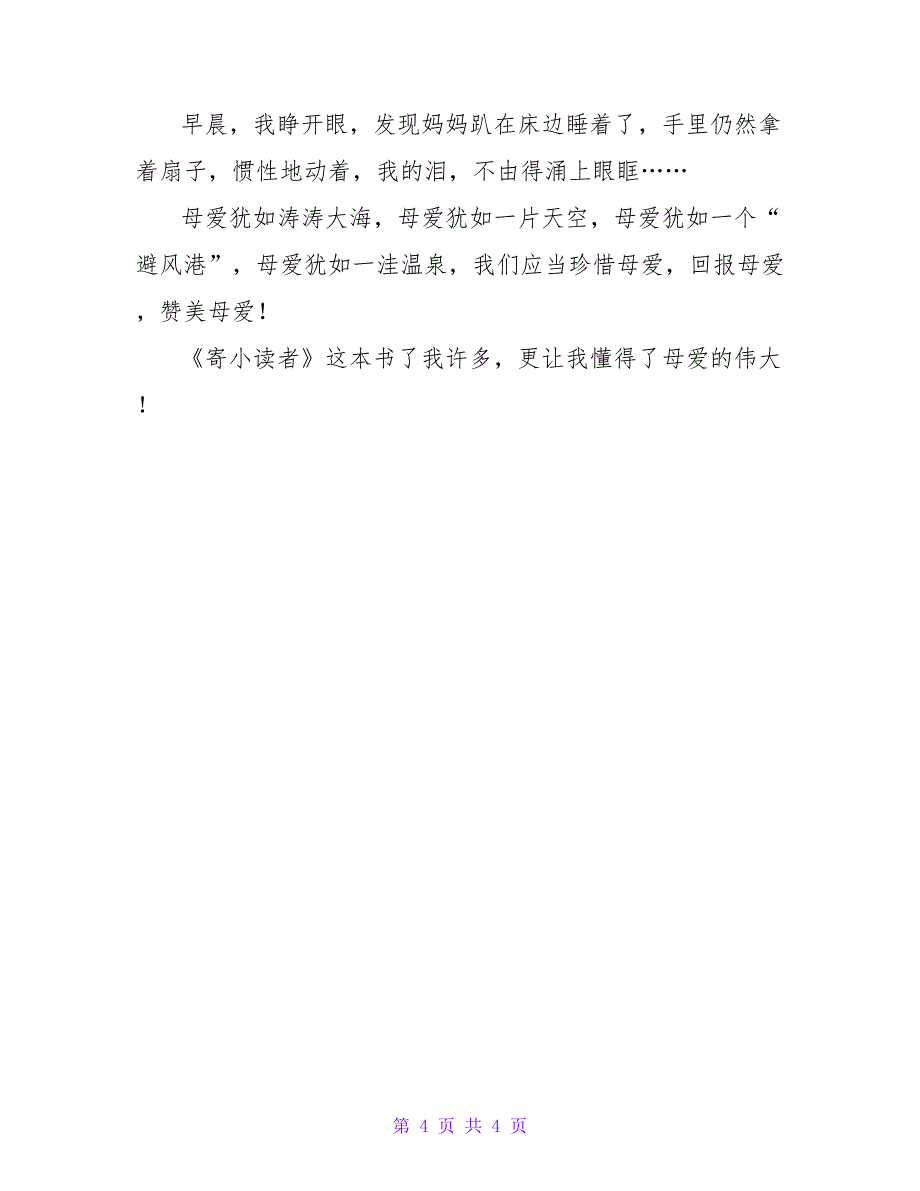 早晨，我睁开眼，发现妈妈趴在床边睡着了，手里仍然拿着扇子，惯性地动着，我的泪，不由得涌上眼眶……

母爱犹如涛涛大海，母爱犹如一片天空，母爱犹如一个“避风港”，母爱犹如一洼温泉，我们应当珍惜母爱，回报母爱，赞美母爱！

《寄小读者》这本书了我许多，更让我懂得了母爱的伟大！

第 4 页 共 4 页